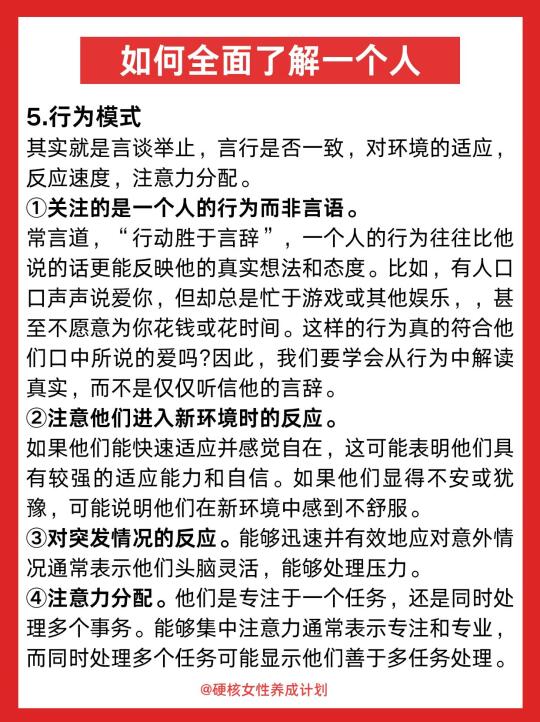 如何全面了解一个人

5.行为模式
其实就是言谈举止，言行是否一致，对环境的适应，反应速度，注意力分配。
①关注的是一个人的行为而非言语。
常言道，“行动胜于言辞”，一个人的行为往往比他说的话更能反映他的真实想法和态度。比如，有人口口声声说爱你，但却总是忙于游戏或其他娱乐，，甚至不愿意为你花钱或花时间。这样的行为真的符合他们口中所说的爱吗?因此，我们要学会从行为中解读真实，而不是仅仅听信他的言辞。
②注意他们进入新环境时的反应。
如果他们能快速适应并感觉自在，这可能表明他们具有较强的适应能力和自信。如果他们显得不安或犹豫，可能说明他们在新环境中感到不舒服。
③对突发情况的反应。能够迅速并有效地应对意外情况通常表示他们头脑灵活，能够处理压力。
④注意力分配。他们是专注于一个任务，还是同时处理多个事务。能够集中注意力通常表示专注和专业，而同时处理多个任务可能显示他们善于多任务处理。

@硬核女性养成计划